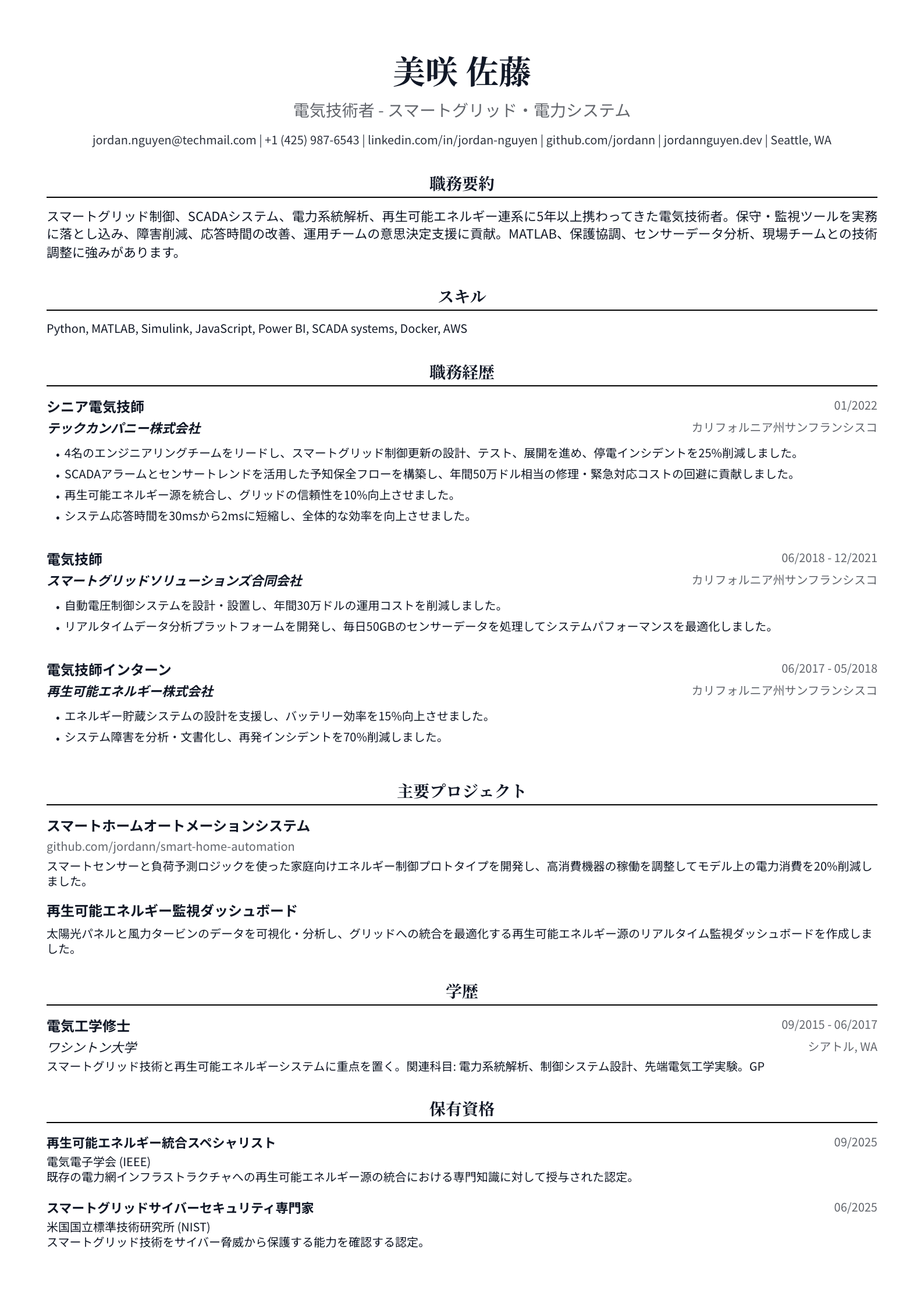 美咲 佐藤

電気技術者 - スマートグリッド・電力システム

jordan.nguyen@techmail.com | +1 (425) 987-6543 | linkedin.com/in/jordan-nguyen | github.com/jordann | jordannguyen.dev | Seattle, WA

職務要約

スマートグリッド制御、SCADAシステム、電力系統解析、再生可能エネルギー連系に5年以上携わってきた電気技術者。保守・監視ツールを実務に落とし込み、障害削減、応答時間の改善、運用チームの意思決定支援に貢献。MATLAB、保護協調、センサーデータ分析、現場チームとの技術調整に強みがあります。

スキル

Python, MATLAB, Simulink, JavaScript, Power BI, SCADA systems, Docker, AWS

職務経歴

シニア電気技師
01/2022
テックカンパニー株式会社
カリフォルニア州サンフランシスコ

• 4名のエンジニアリングチームをリードし、スマートグリッド制御更新の設計、テスト、展開を進め、停電インシデントを25%削減しました。
• SCADAアラームとセンサートレンドを活用した予知保全フローを構築し、年間50万ドル相当の修理・緊急対応コストの回避に貢献しました。
• 再生可能エネルギー源を統合し、グリッドの信頼性を10%向上させました。
• システム応答時間を30msから2msに短縮し、全体的な効率を向上させました。

電気技師
06/2018 - 12/2021
スマートグリッドソリューションズ合同会社
カリフォルニア州サンフランシスコ

• 自動電圧制御システムを設計・設置し、年間30万ドルの運用コストを削減しました。
• リアルタイムデータ分析プラットフォームを開発し、毎日50GBのセンサーデータを処理してシステムパフォーマンスを最適化しました。

電気技師インターン
06/2017 - 05/2018
再生可能エネルギー株式会社
カリフォルニア州サンフランシスコ

• エネルギー貯蔵システムの設計を支援し、バッテリー効率を15%向上させました。
• システム障害を分析・文書化し、再発インシデントを70%削減しました。

主要プロジェクト

スマートホームオートメーションシステム
github.com/jordann/smart-home-automation
スマートセンサーと負荷予測ロジックを使った家庭向けエネルギー制御プロトタイプを開発し、高消費機器の稼働を調整してモデル上の電力消費を20%削減しました。

再生可能エネルギー監視ダッシュボード
太陽光パネルと風力タービンのデータを可視化・分析し、グリッドへの統合を最適化する再生可能エネルギー源のリアルタイム監視ダッシュボードを作成しました。

学歴

電気工学修士
09/2015 - 06/2017
ワシントン大学
シアトル, WA
スマートグリッド技術と再生可能エネルギーシステムに重点を置く。関連科目: 電力系統解析、制御システム設計、先端電気工学実験。GP

保有資格

再生可能エネルギー統合スペシャリスト
09/2025
電気電子学会 (IEEE)
既存の電力網インフラストラクチャへの再生可能エネルギー源の統合における専門知識に対して授与された認定。

スマートグリッドサイバーセキュリティ専門家
06/2025
米国国立標準技術研究所 (NIST)
スマートグリッド技術をサイバー脅威から保護する能力を確認する認定。